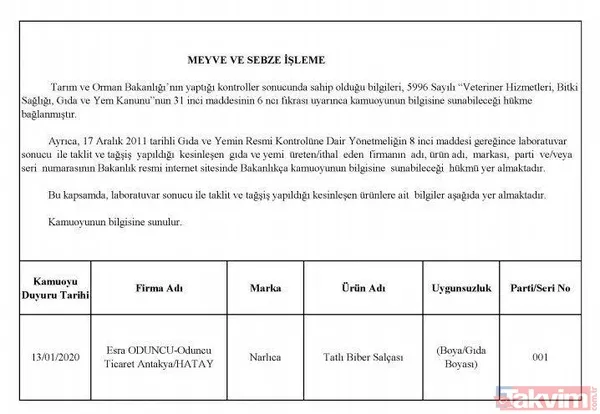 MEYVE VE SEBZE İŞLEME

Tarım ve Orman Bakanlığı'nın yaptığı kontroller sonucunda sahip olduğu bilgileri, 5996 Sayılı "Veteriner Hizmetleri, Bitki Sağlığı, Gıda ve Yem Kanunu"nun 31 inci maddesinin 6 ncı fıkrası uyarınca kamuoyunun bilgisine sunabileceği hükme bağlanmıştır.

Ayrıca, 17 Aralık 2011 tarihli Gıda ve Yemin Resmi Kontrolüne Dair Yönetmeliğin 8 inci maddesi gereğince laboratuvar sonucu ile taklit ve tağşiş yapıldığı kesinleşen gıda ve yemi üreten/ithal eden firmanın adı, ürün adı, markası, parti ve/veya seri numarasının Bakanlık resmi internet sitesinde Bakanlıkça kamuoyunun bilgisine sunabileceği hükmü yer almaktadır.

Bu kapsamda, laboratuvar sonucu ile taklit ve tağşiş yapıldığı kesinleşen ürünlere ait bilgiler aşağıda yer almaktadır.

Kamuoyunun bilgisine sunulur.

| Kamuoyu Duyuru Tarihi | Firma Adı | Marka | Ürün Adı | Uygunsuzluk | Parti/Seri No |
|---|---|---|---|---|---|
| 13/01/2020 | Esra ODUNCU-Oduncu Ticaret Antakya/HATAY | Narlıca | Tatlı Biber Salçası | (Boya/Gıda Boyası) | 001 |

takvim.com.tr